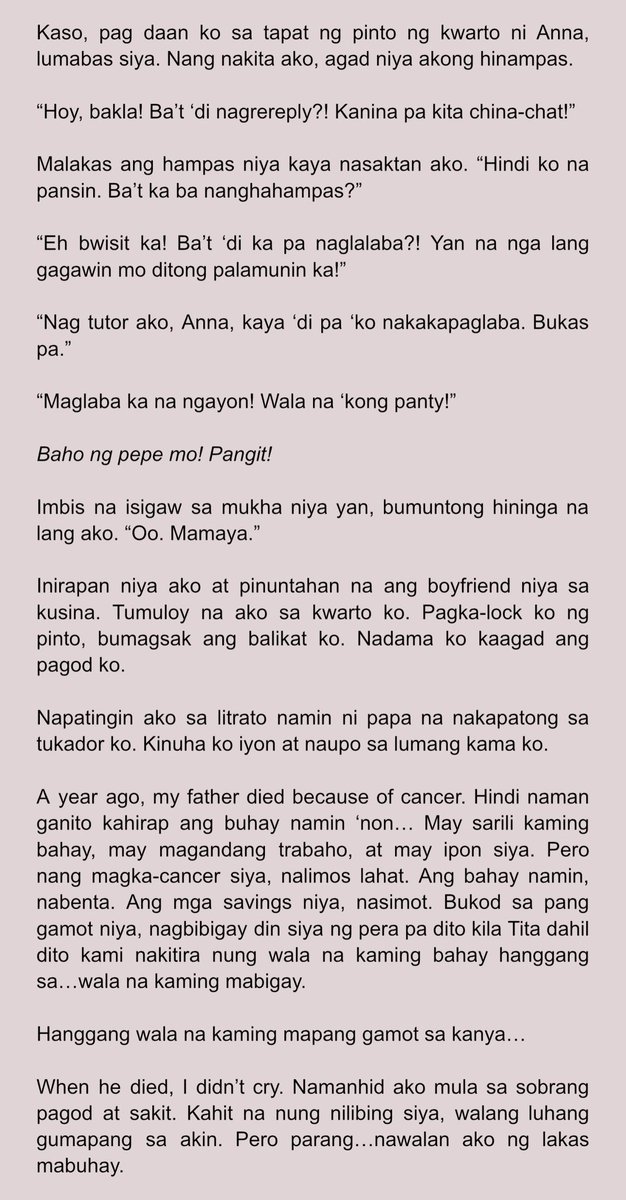 Kaso, pag daan ko sa tapat ng pinto ng kwarto ni Anna, lumabas siya. Nang nakita ako, agad niya akong hinampas.

"Hoy, bakla! Ba't 'di nagrereply?! Kanina pa kita china-chat!"

Malakas ang hampas niya kaya nasaktan ako. "Hindi ko na pansin. Ba't ka ba nanghahampas?"

"Eh bwisit ka! Ba't 'di ka pa naglalaba?! Yan na nga lang gagawin mo ditong palamunin ka!"

"Nag tutor ako, Anna, kaya 'di pa 'ko nakakapaglaba. Bukas pa."

"Maglaba ka na ngayon! Wala na 'kong panty!"

Baho ng pepe mo! Pangit!

Imbis na isigaw sa mukha niya yan, bumuntong hininga na lang ako. "Oo. Mamaya."

Inirapan niya ako at pinuntahan na ang boyfriend niya sa kusina. Tumuloy na ako sa kwarto ko. Pagka-lock ko ng pinto, bumagsak ang balikat ko. Nadama ko kaagad ang pagod ko.

Napatingin ako sa litrato namin ni papa na nakapatong sa tukador ko. Kinuha ko iyon at naupo sa lumang kama ko.

A year ago, my father died because of cancer. Hindi naman ganito kahirap ang buhay namin 'non… May sarili kaming bahay, may magandang trabaho, at may ipon siya. Pero nang magka-cancer siya, nalimos lahat. Ang bahay namin, nabenta. Ang mga savings niya, nasimot. Bukod sa pang gamot niya, nagbibigay din siya ng pera pa dito kila Tita dahil dito kami nakitira nung wala na kaming bahay hanggang sa…wala na kaming mabigay.

Hanggang wala na kaming mapang gamot sa kanya…

When he died, I didn't cry. Namanhid ako mula sa sobrang pagod at sakit. Kahit na nung nilibing siya, walang luhang gumapang sa akin. Pero parang…nawalan ako ng lakas mabuhay.